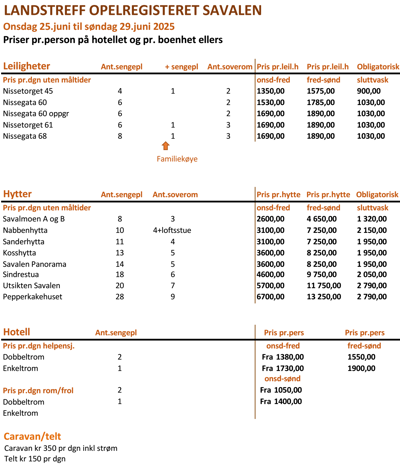 LANDSTREFF OPELREGISTERET SAVALEN
Onsdag 25.juni til søndag 29.juni 2025
Priser pr.person på hotellet og pr. boenhet ellers

| Leiligheter | Ant.sengepl | + sengepl | Ant.soverom | Pris pr.leil.h | Pris pr.leil.h | Obligatorisk |
|---|---|---|---|---|---|---|
| Pris pr.dgn uten måltider | | | | onsd-fred | fred-sønd | sluttvask |
| Nissetorget 45 | 4 | 1 | 2 | 1350,00 | 1575,00 | 900,00 |
| Nissegata 60 | 6 | | 2 | 1530,00 | 1785,00 | 1030,00 |
| Nissegata 60 oppgr | 6 | | 2 | 1690,00 | 1890,00 | 1030,00 |
| Nissetorget 61 | 6 | 1 | 3 | 1690,00 | 1890,00 | 1030,00 |
| Nissegata 68 | 8 | 1 | 3 | 1690,00 | 1890,00 | 1030,00 |

Familiekøye

| Hytter | Ant.sengepl | Ant.soverom | Pris pr.hytte | Pris pr.hytte | Obligatorisk |
|---|---|---|---|---|---|
| Pris pr.dgn uten måltider | | | onsd-fred | fred-sønd | sluttvask |
| Savalmoen A og B | 8 | 3 | 2600,00 | 4 650,00 | 1 320,00 |
| Nabbenhytta | 10 | 4+loftsstue | 3100,00 | 7 250,00 | 2 150,00 |
| Sanderhytta | 11 | 4 | 3100,00 | 7 250,00 | 1 950,00 |
| Kosshytta | 13 | 5 | 3600,00 | 8 250,00 | 1 950,00 |
| Savalen Panorama | 14 | 5 | 3600,00 | 8 250,00 | 1 950,00 |
| Sindrestua | 18 | 6 | 4600,00 | 9 750,00 | 2 050,00 |
| Utsikten Savalen | 20 | 7 | 5700,00 | 11 750,00 | 2 790,00 |
| Pepperkakehuset | 28 | 9 | 6700,00 | 13 250,00 | 2 790,00 |

| Hotell | Ant.sengepl | Pris pr.pers | Pris pr.pers |
|---|---|---|---|
| Pris pr.dgn helpensj. | | onsd-fred | fred-sønd |
| Dobbeltrom | 2 | Fra 1380,00 | 1550,00 |
| Enkeltrom | 1 | Fra 1730,00 | 1900,00 |
| | | onsd-sønd | |
| Pris pr.dgn rom/frol | 2 | Fra 1050,00 | |
| Dobbeltrom | 1 | Fra 1400,00 | |
| Enkeltrom | | | |

Caravan/telt
Caravan kr 350 pr dgn inkl strøm
Telt kr 150 pr dgn